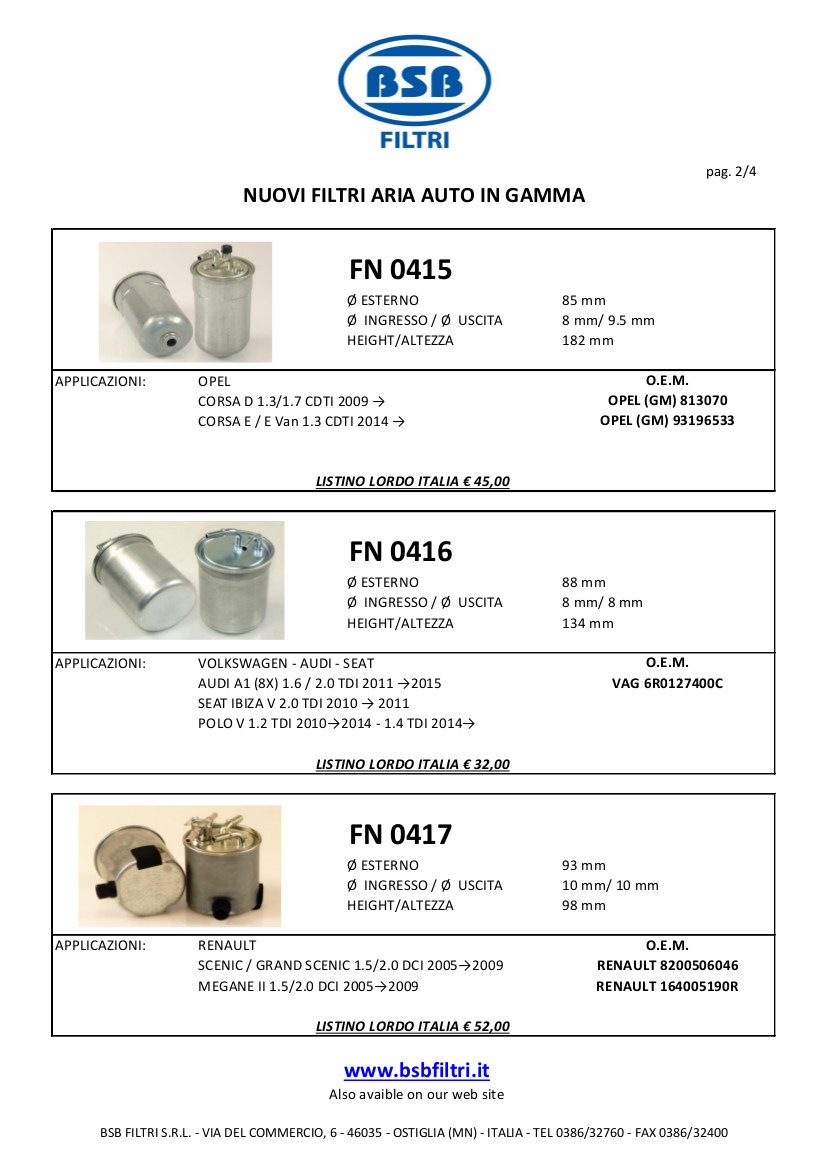 BSB
FILTRI

pag. 2/4

NUOVI FILTRI ARIA AUTO IN GAMMA

FN 0415

Ø ESTERNO 85 mm
Ø INGRESSO / Ø USCITA 8 mm/ 9.5 mm
HEIGHT/ALTEZZA 182 mm

APPLICAZIONI: OPEL
CORSA D 1.3/1.7 CDTI 2009 →
CORSA E / E Van 1.3 CDTI 2014 →

O.E.M.
OPEL (GM) 813070
OPEL (GM) 93196533

LISTINO LORDO ITALIA € 45,00

FN 0416

Ø ESTERNO 88 mm
Ø INGRESSO / Ø USCITA 8 mm/ 8 mm
HEIGHT/ALTEZZA 134 mm

APPLICAZIONI: VOLKSWAGEN - AUDI - SEAT
AUDI A1 (8X) 1.6 / 2.0 TDI 2011 →2015
SEAT IBIZA V 2.0 TDI 2010 → 2011
POLO V 1.2 TDI 2010→2014 - 1.4 TDI 2014→

O.E.M.
VAG 6R0127400C

LISTINO LORDO ITALIA € 32,00

FN 0417

Ø ESTERNO 93 mm
Ø INGRESSO / Ø USCITA 10 mm/ 10 mm
HEIGHT/ALTEZZA 98 mm

APPLICAZIONI: RENAULT
SCENIC / GRAND SCENIC 1.5/2.0 DCI 2005→2009
MEGANE II 1.5/2.0 DCI 2005→2009

O.E.M.
RENAULT 8200506046
RENAULT 164005190R

LISTINO LORDO ITALIA € 52,00

www.bsbfiltri.it
Also avaible on our web site

BSB FILTRI S.R.L. - VIA DEL COMMERCIO, 6 - 46035 - OSTIGLIA (MN) - ITALIA - TEL 0386/32760 - FAX 0386/32400